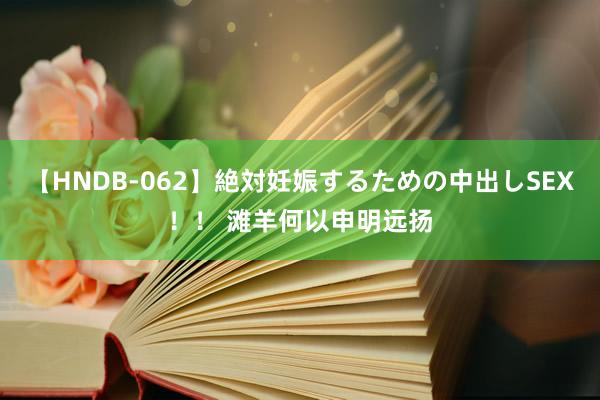 【HNDB-062】絶対妊娠するための中出しSEX！！ 滩羊何以申明远扬